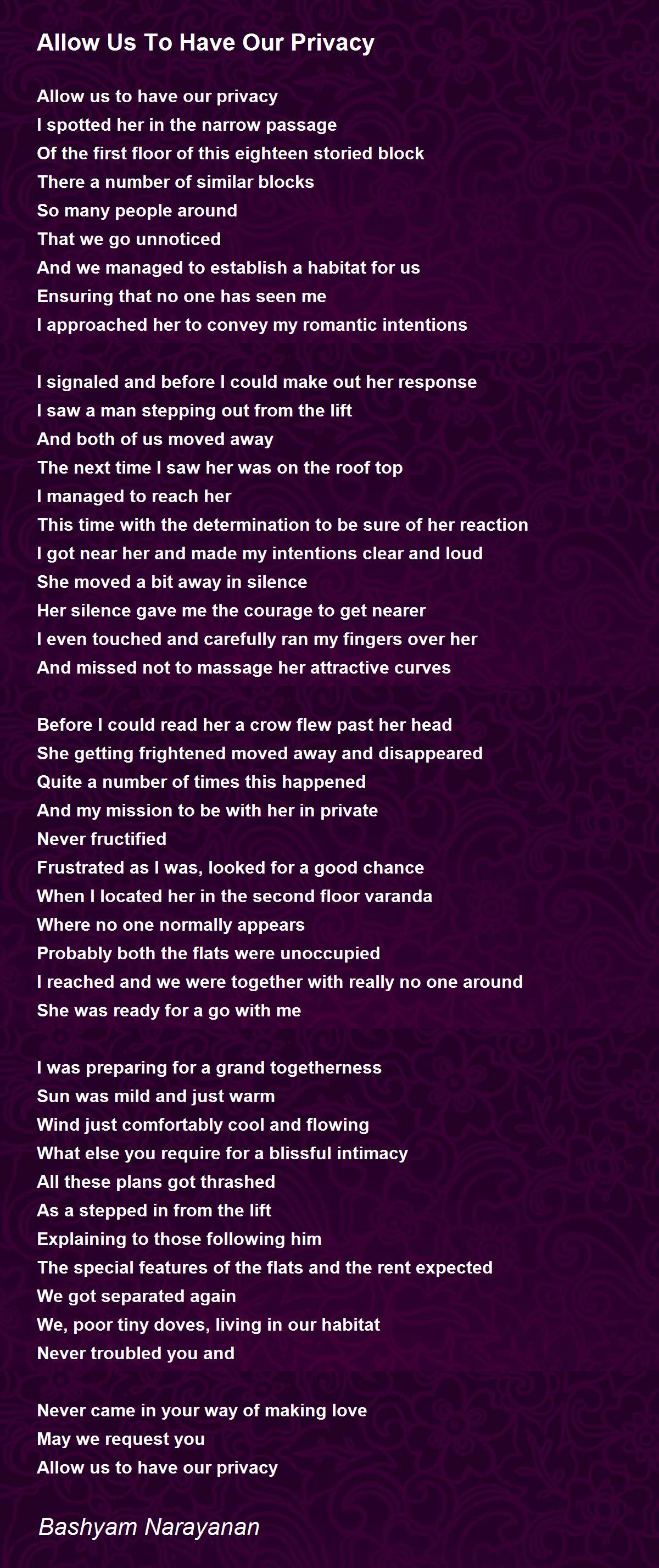 Allow Us To Have Our Privacy

Allow us to have our privacy
I spotted her in the narrow passage
Of the first floor of this eighteen storied block
There a number of similar blocks
So many people around
That we go unnoticed
And we managed to establish a habitat for us
Ensuring that no one has seen me
I approached her to convey my romantic intentions

I signaled and before I could make out her response
I saw a man stepping out from the lift
And both of us moved away
The next time I saw her was on the roof top
I managed to reach her
This time with the determination to be sure of her reaction
I got near her and made my intentions clear and loud
She moved a bit away in silence
Her silence gave me the courage to get nearer
I even touched and carefully ran my fingers over her
And missed not to massage her attractive curves

Before I could read her a crow flew past her head
She getting frightened moved away and disappeared
Quite a number of times this happened
And my mission to be with her in private
Never fructified
Frustrated as I was, looked for a good chance
When I located her in the second floor varanda
Where no one normally appears
Probably both the flats were unoccupied
I reached and we were together with really no one around
She was ready for a go with me

I was preparing for a grand togetherness
Sun was mild and just warm
Wind just comfortably cool and flowing
What else you require for a blissful intimacy
All these plans got thrashed
As a stepped in from the lift
Explaining to those following him
The special features of the flats and the rent expected
We got separated again
We, poor tiny doves, living in our habitat
Never troubled you and

Never came in your way of making love
May we request you
Allow us to have our privacy

Bashyam Narayanan